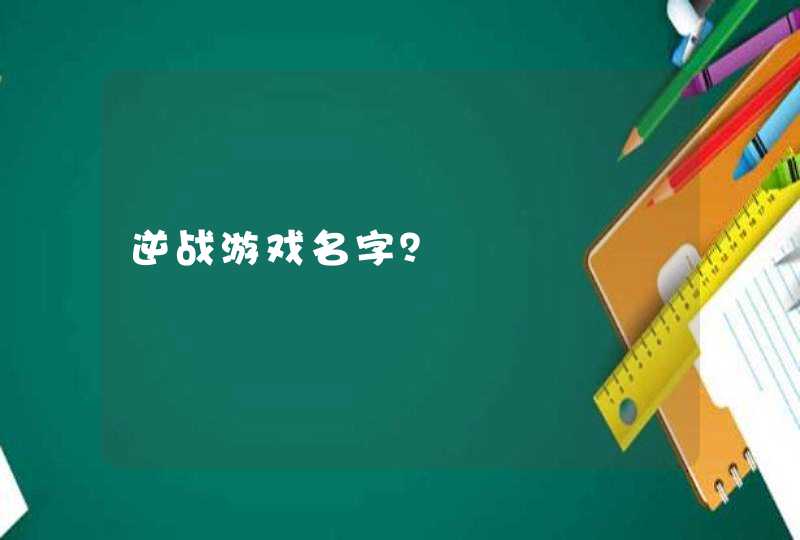 逆战游戏名字?